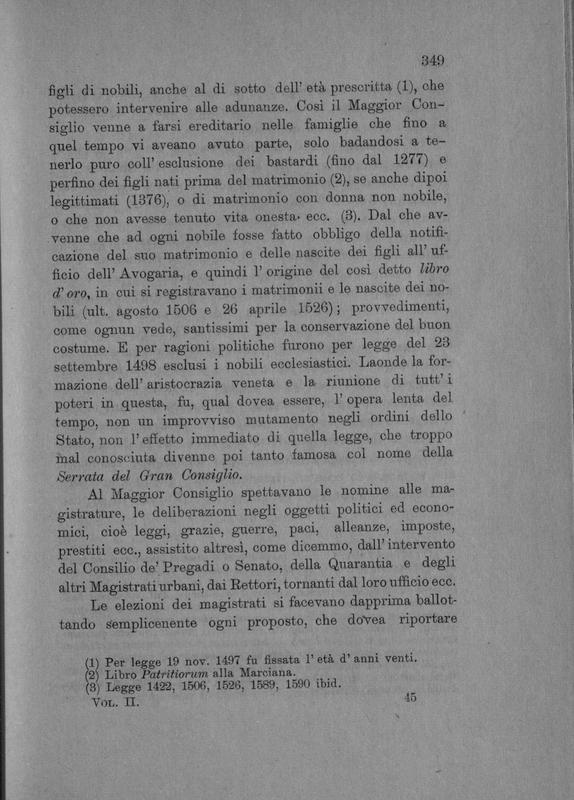 349

figli di nobili, anche al di sotto dell' età prescritta (1), che potessero intervenire alle adunanze. Così il Maggior Consiglio venne a farsi ereditario nelle famiglie che fino a quel tempo vi aveano avuto parte, solo badandosi a tenerlo puro coll' esclusione dei bastardi (fino dal 1277) e perfino dei figli nati prima del matrimonio (2), se anche dipoi legittimati (1376), o di matrimonio con donna non nobile, o che non avesse tenuto vita onesta ecc. (3). Dal che avvenne che ad ogni nobile fosse fatto obbligo della notificazione del suo matrimonio e delle nascite dei figli all' ufficio dell' Avogaria, e quindi l' origine del così detto libro d' oro, in cui si registravano i matrimonii e le nascite dei nobili (ult. agosto 1506 e 26 aprile 1526); provvedimenti, come ognun vede, santissimi per la conservazione del buon costume. E per ragioni politiche furono per legge del 23 settembre 1498 esclusi i nobili ecclesiastici. Laonde la formazione dell' aristocrazia veneta e la riunione di tutt' i poteri in questa, fu, qual dovea essere, l' opera lenta del tempo, non un improvviso mutamento negli ordini dello Stato, non l' effetto immediato di quella legge, che troppo mal conosciuta divenne poi tanto famosa col nome della Serrata del Gran Consiglio.

Al Maggior Consiglio spettavano le nomine alle magistrature, le deliberazioni negli oggetti politici ed economici, cioè leggi, grazie, guerre, paci, alleanze, imposte, prestiti ecc., assistito altresì, come dicemmo, dall' intervento del Consilio de' Pregadi o Senato, della Quarantia e degli altri Magistrati urbani, dai Rettori, tornanti dal loro ufficio ecc.

Le elezioni dei magistrati si facevano dapprima ballottando semplicenente ogni proposto, che dovea riportare

(1) Per legge 19 nov. 1497 fu fissata l' età d' anni venti.
(2) Libro Patritiorum alla Marciana.
(3) Legge 1422, 1506, 1526, 1589, 1590 ibid.
Vol. II. 45